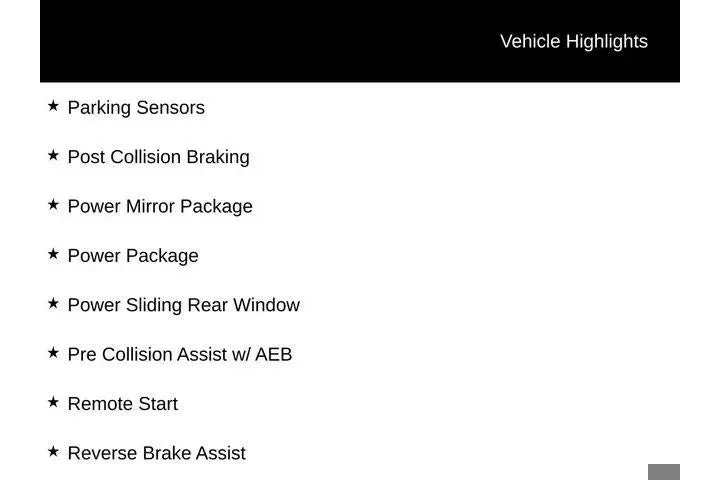 Vehicle Highlights

★ Parking Sensors

★ Post Collision Braking

★ Power Mirror Package

★ Power Package

★ Power Sliding Rear Window

★ Pre Collision Assist w/ AEB

★ Remote Start

★ Reverse Brake Assist